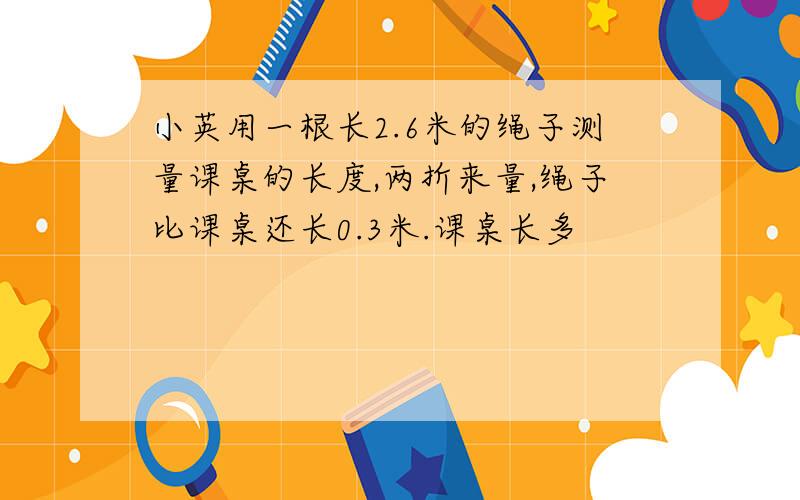 小英用一根长2.6米的绳子测量课桌的长度,两折来量,绳子比课桌还长0.3米.课桌长多